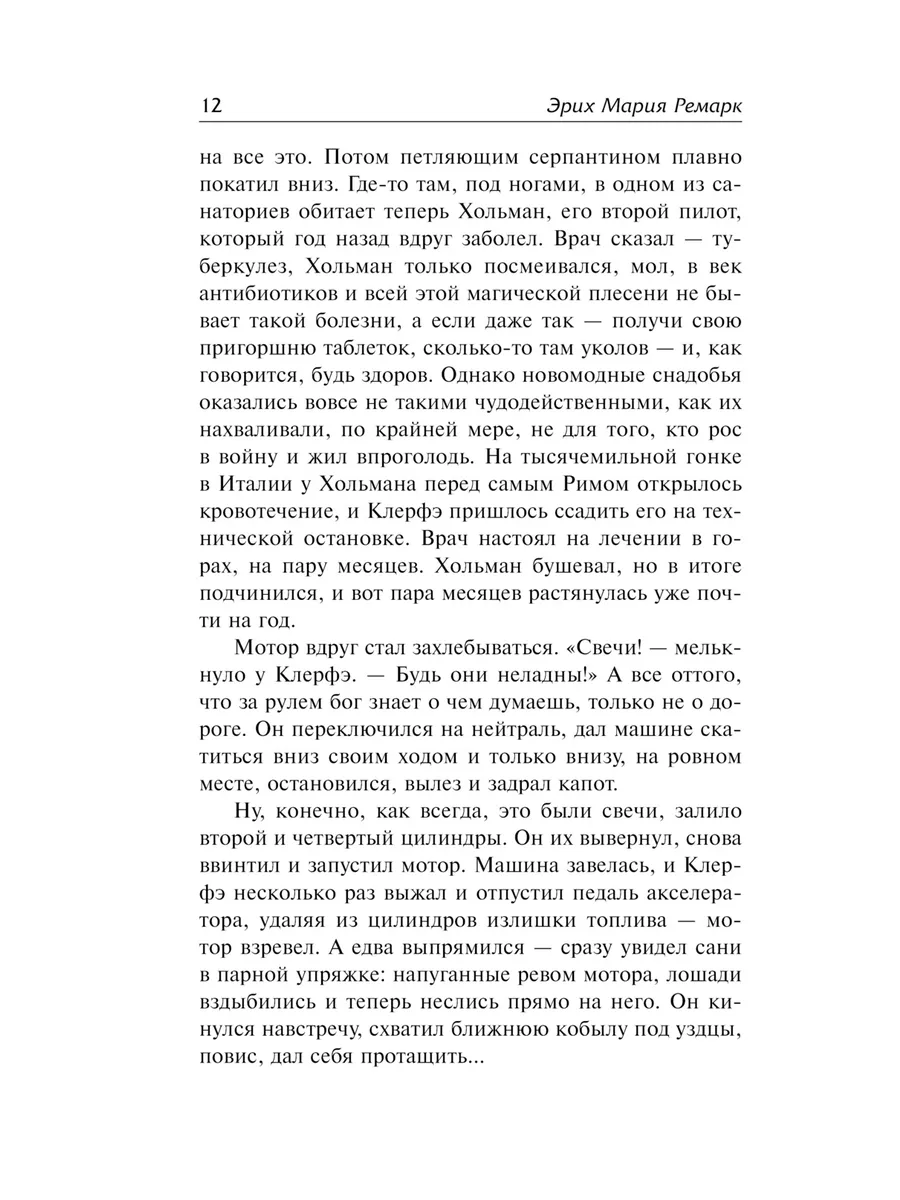 12 Эрих Мария Ремарк

на все это. Потом петляющим серпантином плавно покатил вниз. Где-то там, под ногами, в одном из санаториев обитает теперь Хольман, его второй пилот, который год назад вдруг заболел. Врач сказал — туберкулез, Хольман только посмеивался, мол, в век антибиотиков и всей этой магической плесени не бывает такой болезни, а если даже так — получи свою пригоршню таблеток, сколько-то там уколов — и, как говорится, будь здоров. Однако новомодные снадобья оказались вовсе не такими чудодейственными, как их нахваливали, по крайней мере, не для того, кто рос в войну и жил впроголодь. На тысячемильной гонке в Италии у Хольмана перед самым Римом открылось кровотечение, и Клерфэ пришлось ссадить его на технической остановке. Врач настоял на лечении в горах, на пару месяцев. Хольман бушевал, но в итоге подчинился, и вот пара месяцев растянулась уже почти на год.

Мотор вдруг стал захлебываться. «Свечи! — мелькнуло у Клерфэ. — Будь они неладны!» А все оттого, что за рулем бог знает о чем думаешь, только не о дороге. Он переключился на нейтраль, дал машине скатиться вниз своим ходом и только внизу, на ровном месте, остановился, вылез и задрал капот.

Ну, конечно, как всегда, это были свечи, залило второй и четвертый цилиндры. Он их вывернул, снова ввинтил и запустил мотор. Машина завелась, и Клерфэ несколько раз выжал и отпустил педаль акселератора, удаляя из цилиндров излишки топлива — мотор взревел. А едва выпрямился — сразу увидел сани в парной упряжке: напуганные ревом мотора, лошади вздыбились и теперь неслись прямо на него. Он кинулся навстречу, схватил ближнюю кобылу под уздцы, повис, дал себя протащить...